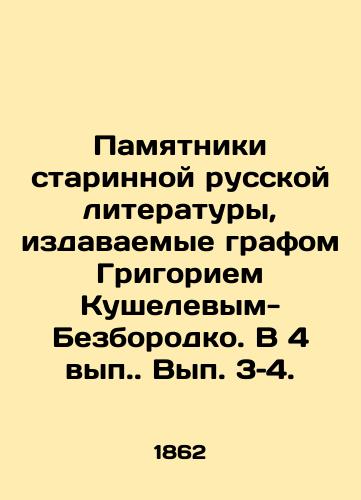 Памятники старинной русской литературы, издаваемые графом Григорием Кушелевым-Безбородко. В 4 вып.. Вып. 3-4.

1862